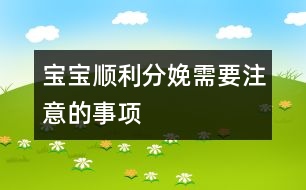 宝宝顺利分娩需要注意的事项